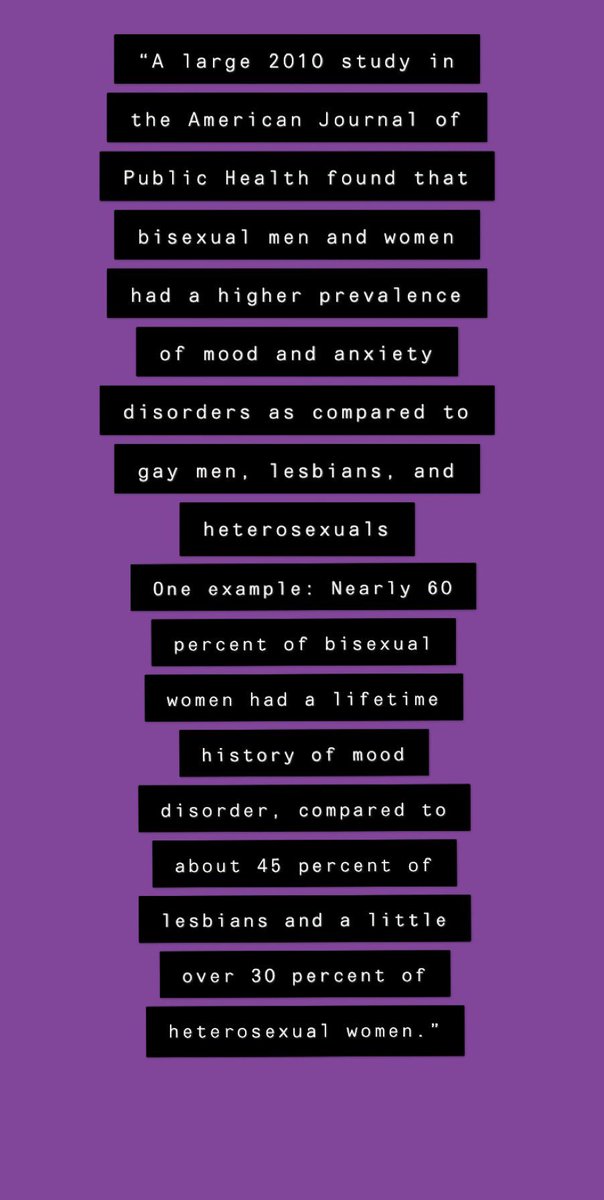 “A large 2010 study in the American Journal of Public Health found that bisexual men and women had a higher prevalence of mood and anxiety disorders as compared to gay men, lesbians, and heterosexuals

One example: Nearly 60 percent of bisexual women had a lifetime history of mood disorder, compared to about 45 percent of lesbians and a little over 30 percent of heterosexual women.”